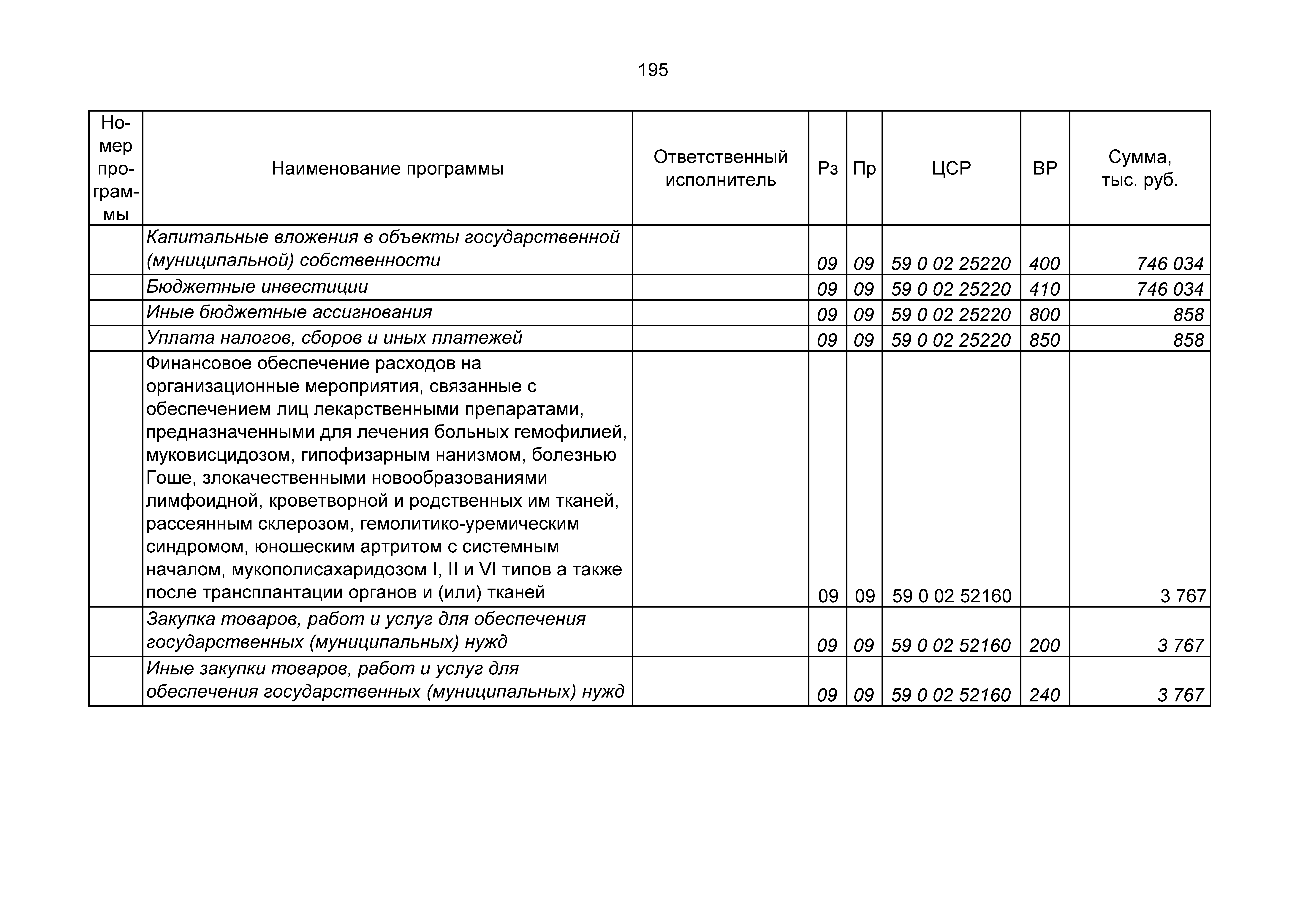 195

| Номер программы | Наименование программы | Ответственный исполнитель | Рз | Пр | ЦСР | ВР | Сумма, тыс. руб. |
|---|---|---|---|---|---|---|---|
| | Капитальные вложения в объекты государственной (муниципальной) собственности | | 09 | 09 | 59 0 02 25220 | 400 | 746 034 |
| | Бюджетные инвестиции | | 09 | 09 | 59 0 02 25220 | 410 | 746 034 |
| | Иные бюджетные ассигнования | | 09 | 09 | 59 0 02 25220 | 800 | 858 |
| | Уплата налогов, сборов и иных платежей | | 09 | 09 | 59 0 02 25220 | 850 | 858 |
| | Финансовое обеспечение расходов на организационные мероприятия, связанные с обеспечением лиц лекарственными препаратами, предназначенными для лечения больных гемофилией, муковисцидозом, гипофизарным нанизмом, болезнью Гоше, злокачественными новообразованиями лимфоидной, кроветворной и родственных им тканей, рассеянным склерозом, гемолитико-уремическим синдромом, юношеским артритом с системным началом, мукополисахаридозом I, II и VI типов а также после трансплантации органов и (или) тканей | | 09 | 09 | 59 0 02 52160 | | 3 767 |
| | Закупка товаров, работ и услуг для обеспечения государственных (муниципальных) нужд | | 09 | 09 | 59 0 02 52160 | 200 | 3 767 |
| | Иные закупки товаров, работ и услуг для обеспечения государственных (муниципальных) нужд | | 09 | 09 | 59 0 02 52160 | 240 | 3 767 |